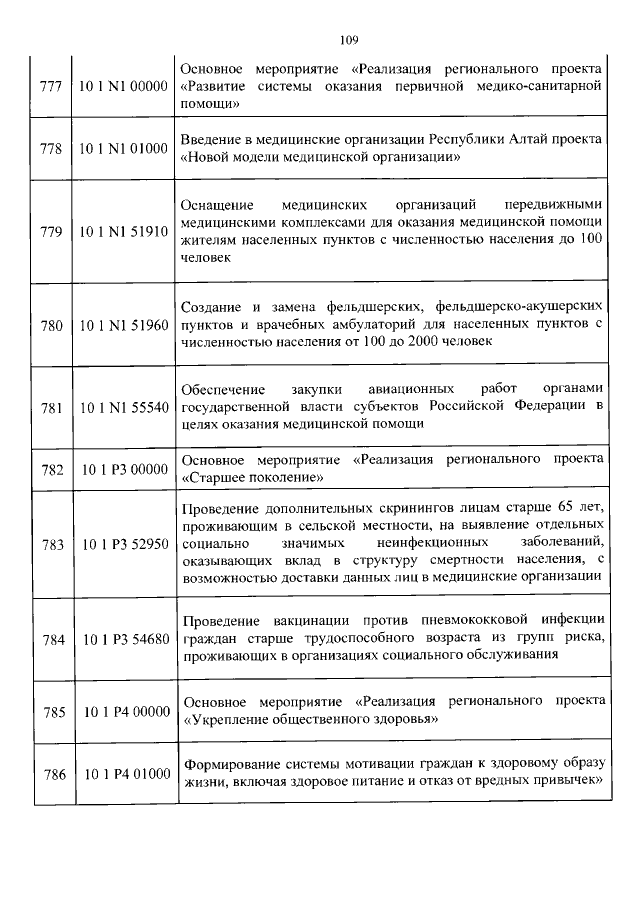 109

| | | |
|---|---|---|
| 777 | 10 1 N1 00000 | Основное мероприятие «Реализация регионального проекта «Развитие системы оказания первичной медико-санитарной помощи» |
| 778 | 10 1 N1 01000 | Введение в медицинские организации Республики Алтай проекта «Новой модели медицинской организации» |
| 779 | 10 1 N1 51910 | Оснащение медицинских организаций передвижными медицинскими комплексами для оказания медицинской помощи жителям населенных пунктов с численностью населения до 100 человек |
| 780 | 10 1 N1 51960 | Создание и замена фельдшерских, фельдшерско-акушерских пунктов и врачебных амбулаторий для населенных пунктов с численностью населения от 100 до 2000 человек |
| 781 | 10 1 N1 55540 | Обеспечение закупки авиационных работ органами государственной власти субъектов Российской Федерации в целях оказания медицинской помощи |
| 782 | 10 1 P3 00000 | Основное мероприятие «Реализация регионального проекта «Старшее поколение» |
| 783 | 10 1 P3 52950 | Проведение дополнительных скринингов лицам старше 65 лет, проживающим в сельской местности, на выявление отдельных социально значимых неинфекционных заболеваний, оказывающих вклад в структуру смертности населения, с возможностью доставки данных лиц в медицинские организации |
| 784 | 10 1 P3 54680 | Проведение вакцинации против пневмококковой инфекции граждан старше трудоспособного возраста из групп риска, проживающих в организациях социального обслуживания |
| 785 | 10 1 P4 00000 | Основное мероприятие «Реализация регионального проекта «Укрепление общественного здоровья» |
| 786 | 10 1 P4 01000 | Формирование системы мотивации граждан к здоровому образу жизни, включая здоровое питание и отказ от вредных привычек» |